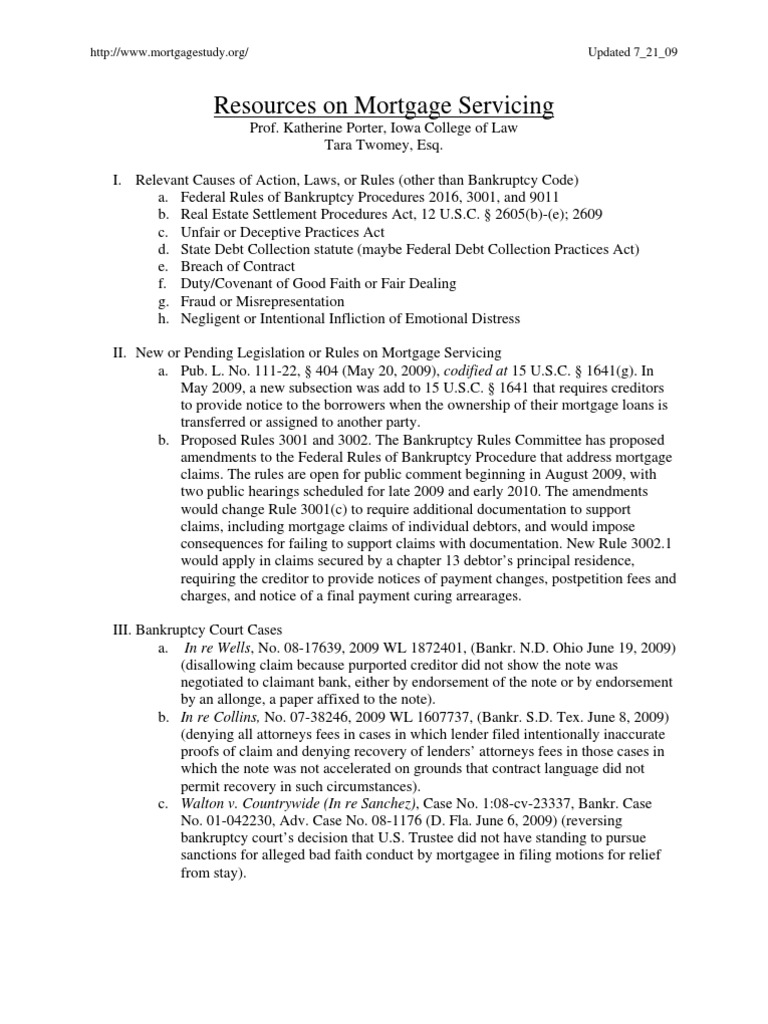 http://www.mortgagestudy.org/ Updated 7_21_09

Resources on Mortgage Servicing
Prof. Katherine Porter, Iowa College of Law
Tara Twomey, Esq.

I. Relevant Causes of Action, Laws, or Rules (other than Bankruptcy Code)
a. Federal Rules of Bankruptcy Procedures 2016, 3001, and 9011
b. Real Estate Settlement Procedures Act, 12 U.S.C. § 2605(b)-(e); 2609
c. Unfair or Deceptive Practices Act
d. State Debt Collection statute (maybe Federal Debt Collection Practices Act)
e. Breach of Contract
f. Duty/Covenant of Good Faith or Fair Dealing
g. Fraud or Misrepresentation
h. Negligent or Intentional Infliction of Emotional Distress

II. New or Pending Legislation or Rules on Mortgage Servicing
a. Pub. L. No. 111-22, § 404 (May 20, 2009), codified at 15 U.S.C. § 1641(g). In May 2009, a new subsection was add to 15 U.S.C. § 1641 that requires creditors to provide notice to the borrowers when the ownership of their mortgage loans is transferred or assigned to another party.
b. Proposed Rules 3001 and 3002. The Bankruptcy Rules Committee has proposed amendments to the Federal Rules of Bankruptcy Procedure that address mortgage claims. The rules are open for public comment beginning in August 2009, with two public hearings scheduled for late 2009 and early 2010. The amendments would change Rule 3001(c) to require additional documentation to support claims, including mortgage claims of individual debtors, and would impose consequences for failing to support claims with documentation. New Rule 3002.1 would apply in claims secured by a chapter 13 debtor's principal residence, requiring the creditor to provide notices of payment changes, postpetition fees and charges, and notice of a final payment curing arrearages.

III. Bankruptcy Court Cases
a. In re Wells, No. 08-17639, 2009 WL 1872401, (Bankr. N.D. Ohio June 19, 2009) (disallowing claim because purported creditor did not show the note was negotiated to claimant bank, either by endorsement of the note or by endorsement by an allonge, a paper affixed to the note).
b. In re Collins, No. 07-38246, 2009 WL 1607737, (Bankr. S.D. Tex. June 8, 2009) (denying all attorneys fees in cases in which lender filed intentionally inaccurate proofs of claim and denying recovery of lenders' attorneys fees in those cases in which the note was not accelerated on grounds that contract language did not permit recovery in such circumstances).
c. Walton v. Countrywide (In re Sanchez), Case No. 1:08-cv-23337, Bankr. Case No. 01-042230, Adv. Case No. 08-1176 (D. Fla. June 6, 2009) (reversing bankruptcy court's decision that U.S. Trustee did not have standing to pursue sanctions for alleged bad faith conduct by mortgagee in filing motions for relief from stay).